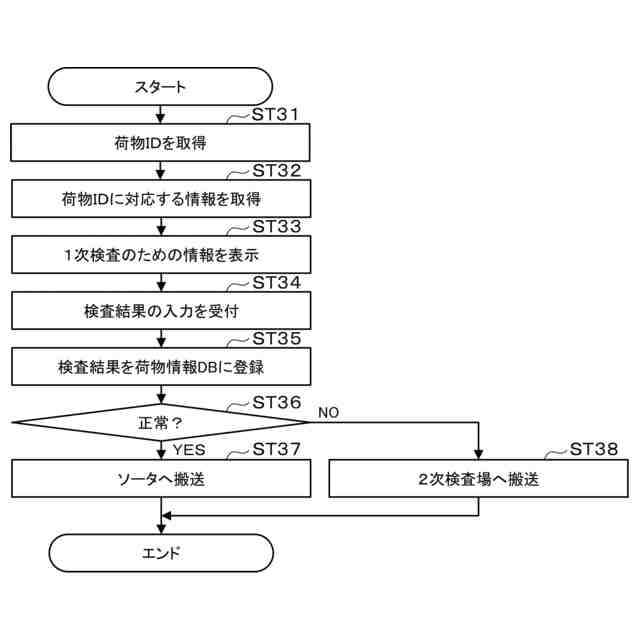 スタート

ST31
荷物IDを取得

ST32
荷物IDに対応する情報を取得

ST33
1次検査のための情報を表示

ST34
検査結果の入力を受付

ST35
検査結果を荷物情報DBに登録

ST36
正常？

NO

YES

ST37
ソータへ搬送

ST38
2次検査場へ搬送

エンド